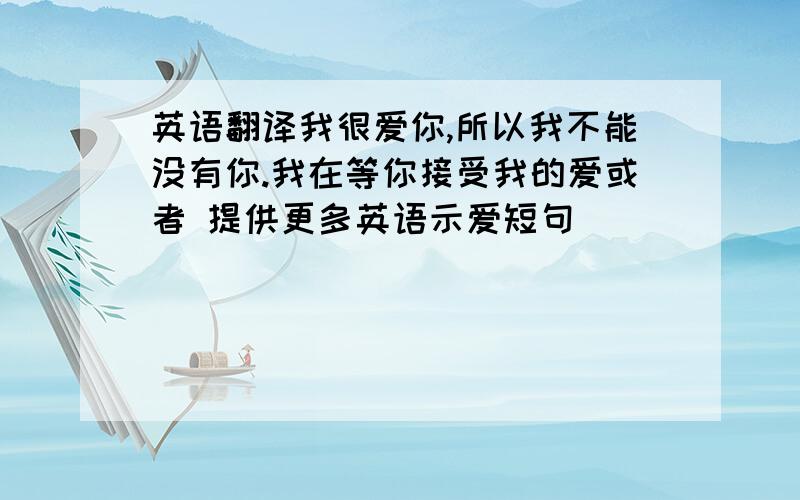 英语翻译我很爱你,所以我不能没有你.我在等你接受我的爱或者 提供更多英语示爱短句